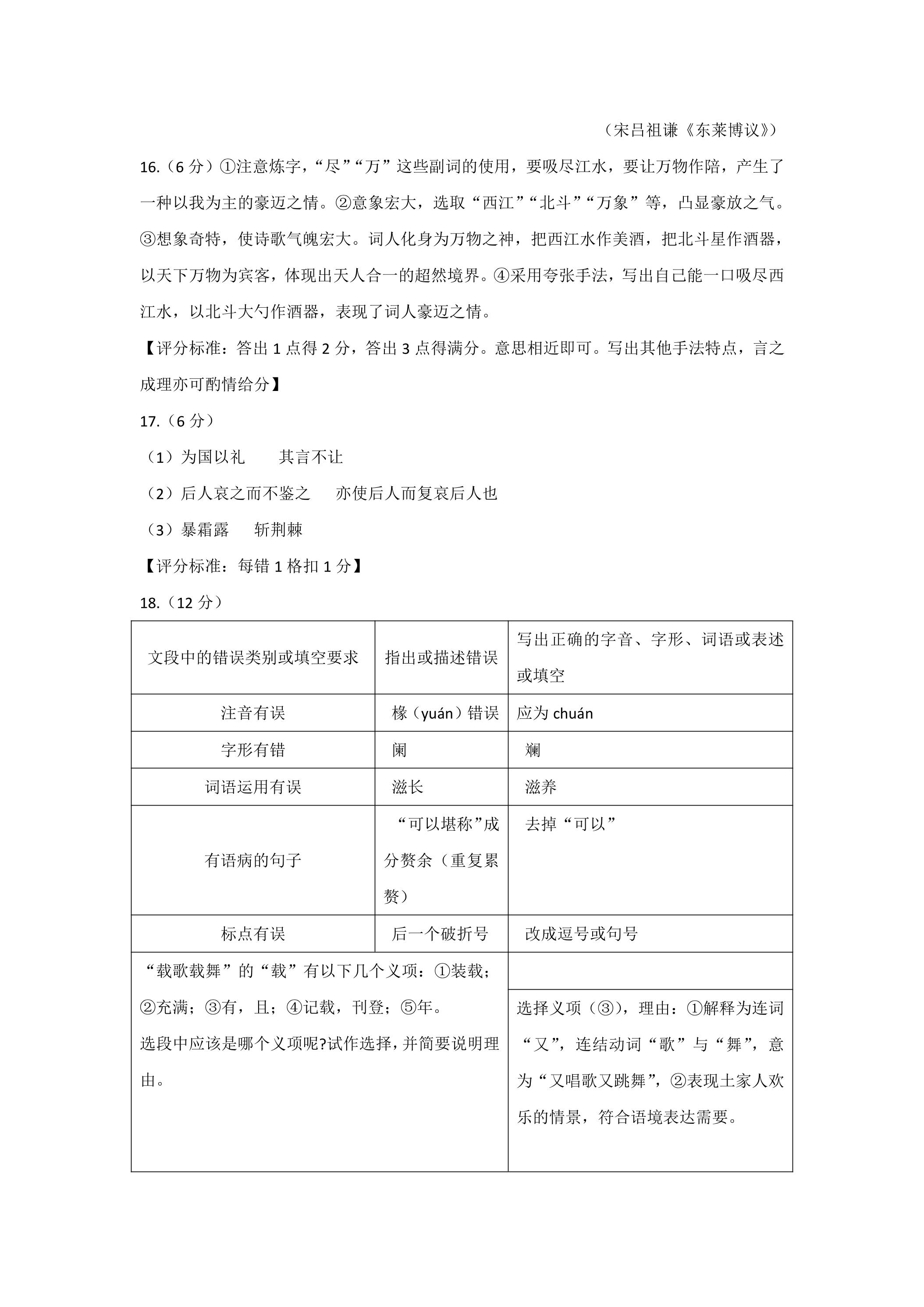 （宋吕祖谦《东莱博议》）

16.（6分）①注意炼字，“尽”“万”这些副词的使用，要吸尽江水，要让万物作陪，产生了一种以我为主的豪迈之情。②意象宏大，选取“西江”“北斗”“万象”等，凸显豪放之气。③想象奇特，使诗歌气魄宏大。词人化身为万物之神，把西江水作美酒，把北斗星作酒器，以天下万物为宾客，体现出天人合一的超然境界。④采用夸张手法，写出自己能一口吸尽西江水，以北斗大勺作酒器，表现了词人豪迈之情。

【评分标准：答出1点得2分，答出3点得满分。意思相近即可。写出其他手法特点，言之成理亦可酌情给分】

17.（6分）

（1）为国以礼　其言不让

（2）后人哀之而不鉴之　亦使后人而复哀后人也

（3）暴霜露　斩荆棘

【评分标准：每错1格扣1分】

18.（12分）

| 文段中的错误类别或填空要求 | 指出或描述错误 | 写出正确的字音、字形、词语或表述或填空 |
|---|---|---|
| 注音有误 | 椽（yuán）错误 | 应为chuán |
| 字形有错 | 阑 | 斓 |
| 词语运用有误 | 滋长 | 滋养 |
| 有语病的句子 | “可以堪称”成分赘余（重复累赘） | 去掉“可以” |
| 标点有误 | 后一个破折号 | 改成逗号或句号 |
| “载歌载舞”的“载”有以下几个义项：①装载；②充满；③有，且；④记载，刊登；⑤年。选段中应该是哪个义项呢?试作选择，并简要说明理由。 |  | 选择义项（③），理由：①解释为连词“又”，连结动词“歌”与“舞”，意为“又唱歌又跳舞”，②表现土家人欢乐的情景，符合语境表达需要。 |